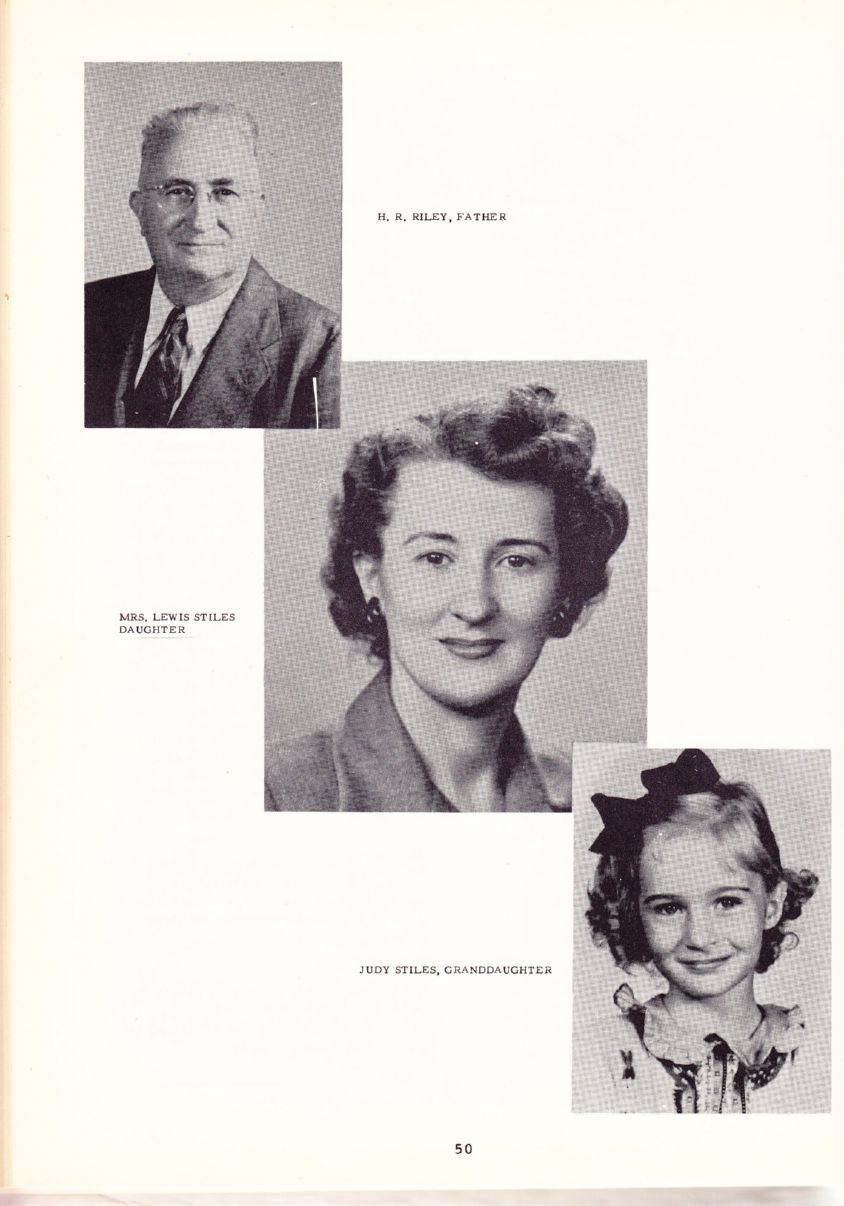 H. R. RILEY, FATHER

MRS. LEWIS STILES
DAUGHTER

JUDY STILES, GRANDDAUGHTER

50